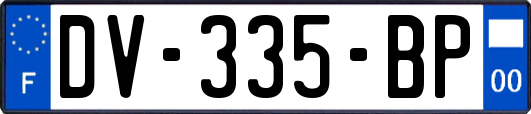 F
DV-335-BP
00